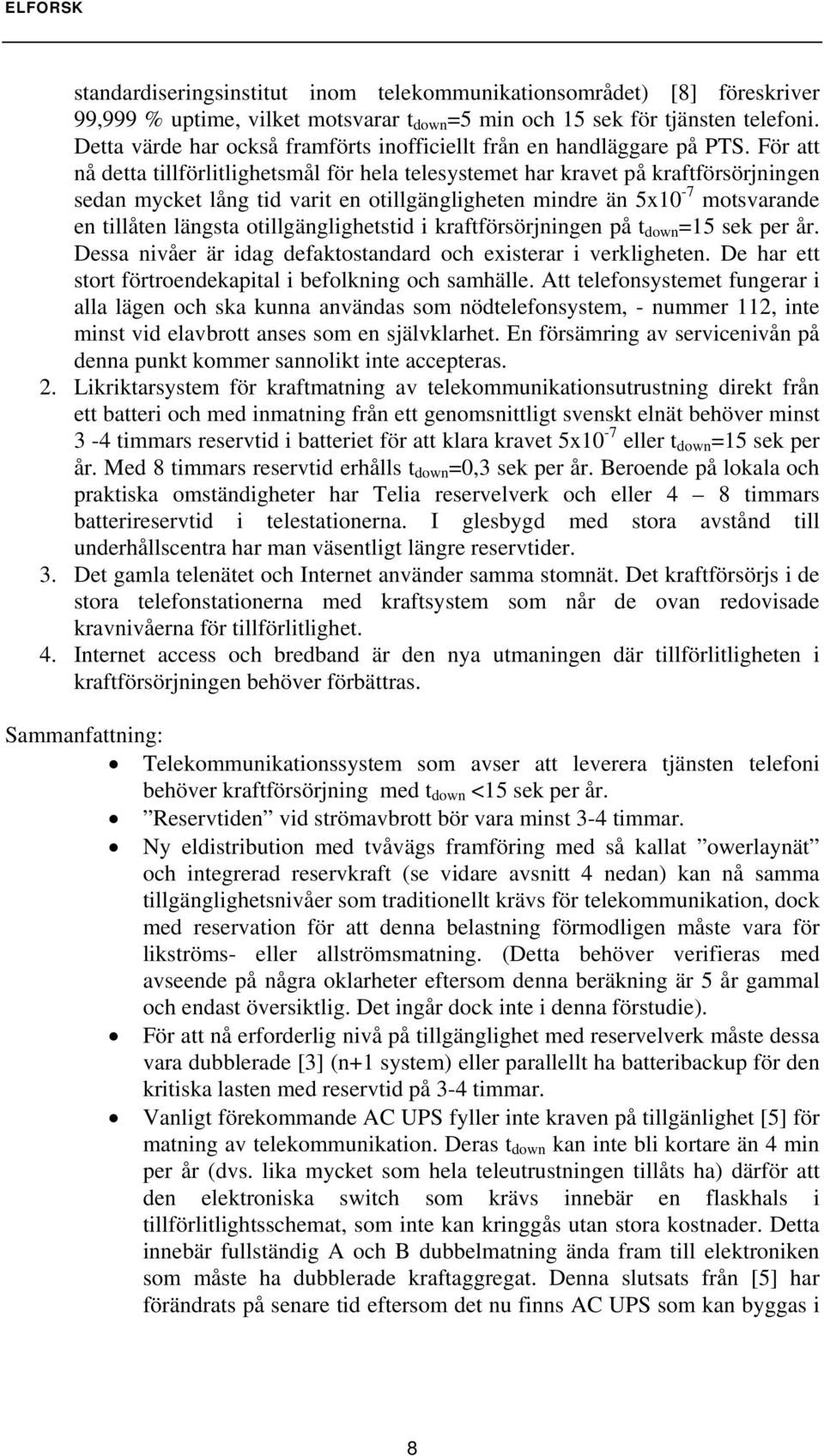 ELFORSK

standardiseringsinstitut inom telekommunikationsområdet) [8] föreskriver 99,999 % uptime, vilket motsvarar $t_{down}$=5 min och 15 sek för tjänsten telefoni. Detta värde har också framförts inofficiellt från en handläggare på PTS. För att nå detta tillförlitlighetsmål för hela telesystemet har kravet på kraftförsörjningen sedan mycket lång tid varit en otillgängligheten mindre än $5x10^{-7}$ motsvarande en tillåten längsta otillgänglighetstid i kraftförsörjningen på $t_{down}$=15 sek per år. Dessa nivåer är idag defaktostandard och existerar i verkligheten. De har ett stort förtroendekapital i befolkning och samhälle. Att telefonsystemet fungerar i alla lägen och ska kunna användas som nödtelefonsystem, - nummer 112, inte minst vid elavbrott anses som en självklarhet. En försämring av servicenivån på denna punkt kommer sannolikt inte accepteras.

2. Likriktarsystem för kraftmatning av telekommunikationsutrustning direkt från ett batteri och med inmatning från ett genomsnittligt svenskt elnät behöver minst 3 -4 timmars reservtid i batteriet för att klara kravet $5x10^{-7}$ eller $t_{down}$=15 sek per år. Med 8 timmars reservtid erhålls $t_{down}$=0,3 sek per år. Beroende på lokala och praktiska omständigheter har Telia reservelverk och eller 4 – 8 timmars batterireservtid i telestationerna. I glesbygd med stora avstånd till underhållscentra har man väsentligt längre reservtider.

3. Det gamla telenätet och Internet använder samma stomnät. Det kraftförsörjs i de stora telefonstationerna med kraftsystem som når de ovan redovisade kravnivåerna för tillförlitlighet.

4. Internet access och bredband är den nya utmaningen där tillförlitligheten i kraftförsörjningen behöver förbättras.

Sammanfattning:

• Telekommunikationssystem som avser att leverera tjänsten telefoni behöver kraftförsörjning med $t_{down}$ <15 sek per år.

• ”Reservtiden” vid strömavbrott bör vara minst 3-4 timmar.

• Ny eldistribution med tvåvägs framföring med så kallat ”owerlaynät” och integrerad reservkraft (se vidare avsnitt 4 nedan) kan nå samma tillgänglighetsnivåer som traditionellt krävs för telekommunikation, dock med reservation för att denna belastning förmodligen måste vara för likströms- eller allströmsmatning. (Detta behöver verifieras med avseende på några oklarheter eftersom denna beräkning är 5 år gammal och endast översiktlig. Det ingår dock inte i denna förstudie).

• För att nå erforderlig nivå på tillgänglighet med reservelverk måste dessa vara dubblerade [3] (n+1 system) eller parallellt ha batteribackup för den kritiska lasten med reservtid på 3-4 timmar.

• Vanligt förekommande AC UPS fyller inte kraven på tillgänlighet [5] för matning av telekommunikation. Deras $t_{down}$ kan inte bli kortare än 4 min per år (dvs. lika mycket som hela teleutrustningen tillåts ha) därför att den elektroniska switch som krävs innebär en flaskhals i tillförlitlightsschemat, som inte kan kringgås utan stora kostnader. Detta innebär fullständig A och B dubbelmatning ända fram till elektroniken som måste ha dubblerade kraftaggregat. Denna slutsats från [5] har förändrats på senare tid eftersom det nu finns AC UPS som kan byggas i

8